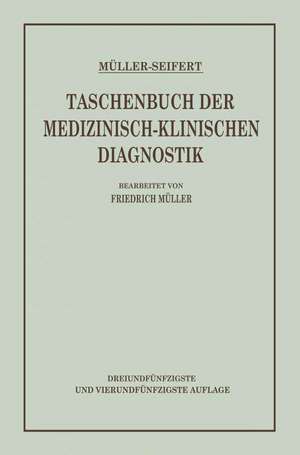 MÜLLER-SEIFERT

TASCHENBUCH DER MEDIZINISCH-KLINISCHEN DIAGNOSTIK

BEARBEITET VON
FRIEDRICH MÜLLER

DREIUNDFÜNFZIGSTE
UND VIERUNDFÜNFZIGSTE AUFLAGE